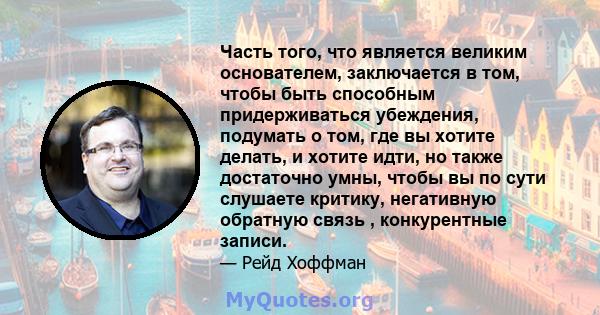 Часть того, что является великим основателем, заключается в том, чтобы быть способным придерживаться убеждения, подумать о том, где вы хотите делать, и хотите идти, но также достаточно умны, чтобы вы по сути слушаете критику, негативную обратную связь , конкурентные записи.
— Рейд Хоффман

MyQuotes.org